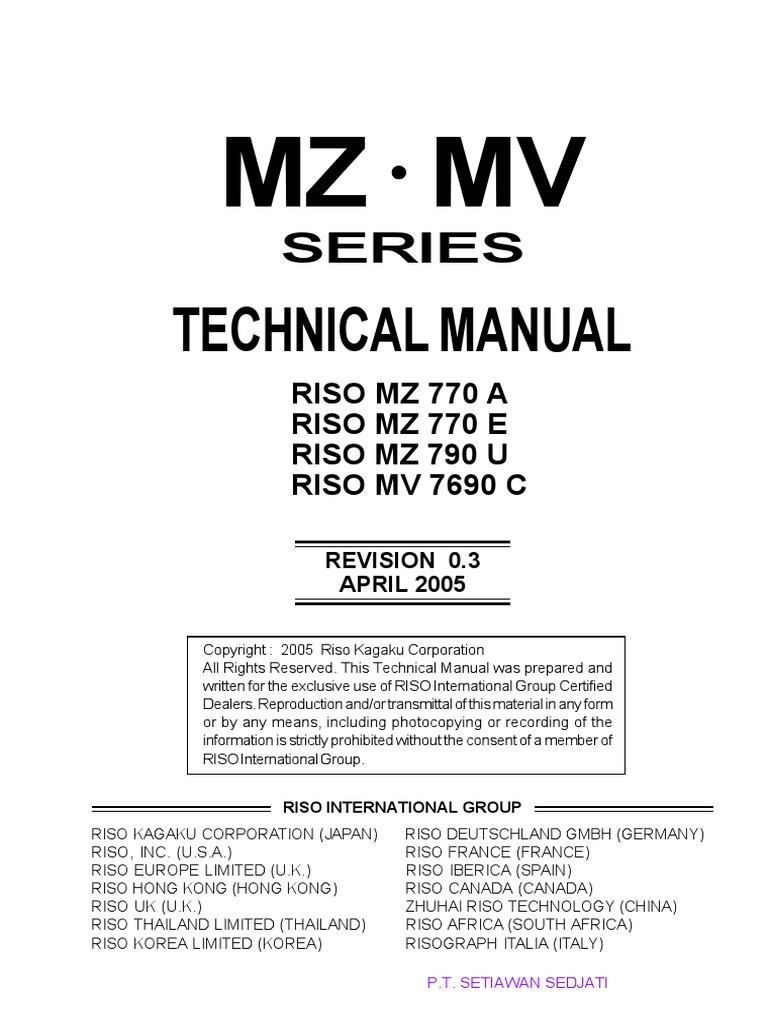 MZ · MV
SERIES

TECHNICAL MANUAL

RISO MZ 770 A
RISO MZ 770 E
RISO MZ 790 U
RISO MV 7690 C

REVISION 0.3
APRIL 2005

Copyright : 2005 Riso Kagaku Corporation
All Rights Reserved. This Technical Manual was prepared and written for the exclusive use of RISO International Group Certified Dealers. Reproduction and/or transmittal of this material in any form or by any means, including photocopying or recording of the information is strictly prohibited without the consent of a member of RISO International Group.

RISO INTERNATIONAL GROUP

RISO KAGAKU CORPORATION (JAPAN)
RISO, INC. (U.S.A.)
RISO EUROPE LIMITED (U.K.)
RISO HONG KONG (HONG KONG)
RISO UK (U.K.)
RISO THAILAND LIMITED (THAILAND)
RISO KOREA LIMITED (KOREA)

RISO DEUTSCHLAND GMBH (GERMANY)
RISO FRANCE (FRANCE)
RISO IBERICA (SPAIN)
RISO CANADA (CANADA)
ZHUHAI RISO TECHNOLOGY (CHINA)
RISO AFRICA (SOUTH AFRICA)
RISOGRAPH ITALIA (ITALY)

P.T. SETIAWAN SEDJATI